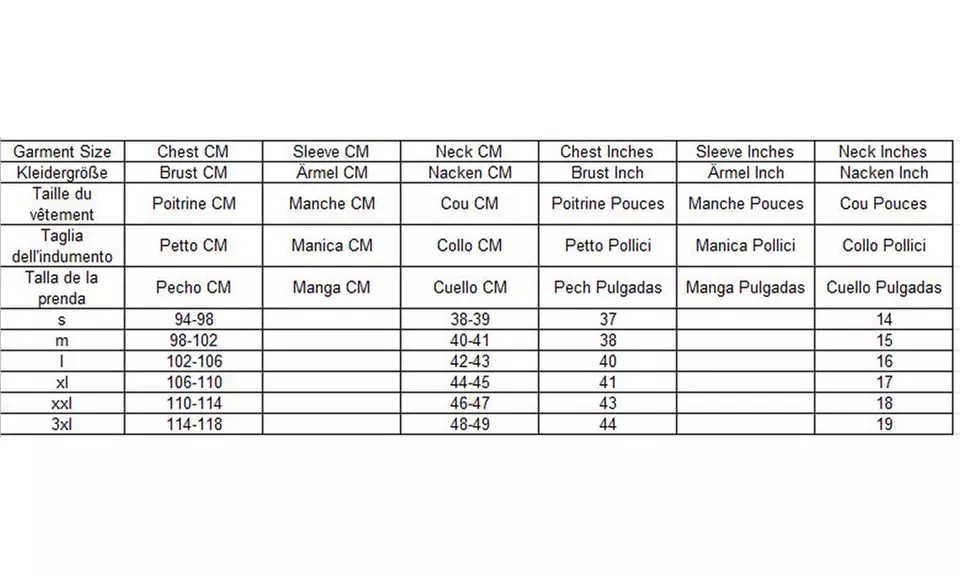 | Garment Size | Chest CM | Sleeve CM | Neck CM | Chest Inches | Sleeve Inches | Neck Inches |
|---|---|---|---|---|---|---|
| Kleidergröße | Brust CM | Ärmel CM | Nacken CM | Brust Inch | Ärmel Inch | Nacken Inch |
| Taille du vêtement | Poitrine CM | Manche CM | Cou CM | Poitrine Pouces | Manche Pouces | Cou Pouces |
| Taglia dell'indumento | Petto CM | Manica CM | Collo CM | Petto Pollici | Manica Pollici | Collo Pollici |
| Talla de la prenda | Pecho CM | Manga CM | Cuello CM | Pech Pulgadas | Manga Pulgadas | Cuello Pulgadas |
| s | 94-98 | | 38-39 | 37 | | 14 |
| m | 98-102 | | 40-41 | 38 | | 15 |
| l | 102-106 | | 42-43 | 40 | | 16 |
| xl | 106-110 | | 44-45 | 41 | | 17 |
| xxl | 110-114 | | 46-47 | 43 | | 18 |
| 3xl | 114-118 | | 48-49 | 44 | | 19 |